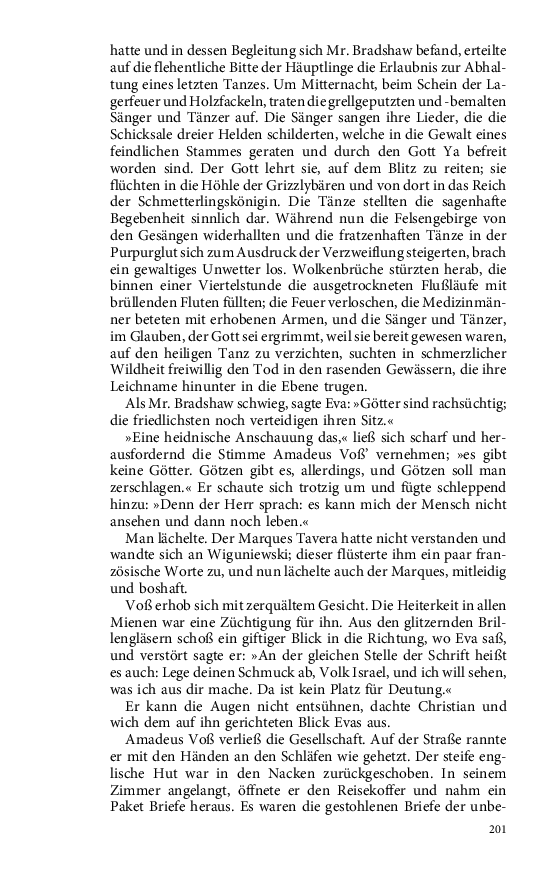 hatte und in dessen Begleitung sich Mr. Bradshaw befand, erteilte auf die flehentliche Bitte der Häuptlinge die Erlaubnis zur Abhaltung eines letzten Tanzes. Um Mitternacht, beim Schein der Lagerfeuer und Holzfackeln, traten die grellgeputzten und -bemalten Sänger und Tänzer auf. Die Sänger sangen ihre Lieder, die die Schicksale dreier Helden schilderten, welche in die Gewalt eines feindlichen Stammes geraten und durch den Gott Ya befreit worden sind. Der Gott lehrt sie, auf dem Blitz zu reiten; sie flüchten in die Höhle der Grizzlybären und von dort in das Reich der Schmetterlingskönigin. Die Tänze stellten die sagenhafte Begebenheit sinnlich dar. Während nun die Felsengebirge von den Gesängen widerhallten und die fratzenhaften Tänze in der Purpurglut sich zum Ausdruck der Verzweiflung steigerten, brach ein gewaltiges Unwetter los. Wolkenbrüche stürzten herab, die binnen einer Viertelstunde die ausgetrockneten Flußläufe mit brüllenden Fluten füllten; die Feuer verloschen, die Medizinmänner beteten mit erhobenen Armen, und die Sänger und Tänzer, im Glauben, der Gott sei ergrimmt, weil sie bereit gewesen waren, auf den heiligen Tanz zu verzichten, suchten in schmerzlicher Wildheit freiwillig den Tod in den rasenden Gewässern, die ihre Leichname hinunter in die Ebene trugen.

Als Mr. Bradshaw schwieg, sagte Eva: »Götter sind rachsüchtig; die friedlichsten noch verteidigen ihren Sitz.«

»Eine heidnische Anschauung das,« ließ sich scharf und herausfordernd die Stimme Amadeus Voß' vernehmen; »es gibt keine Götter. Götzen gibt es, allerdings, und Götzen soll man zerschlagen.« Er schaute sich trotzig um und fügte schleppend hinzu: »Denn der Herr sprach: es kann mich der Mensch nicht ansehen und dann noch leben.«

Man lächelte. Der Marques Tavera hatte nicht verstanden und wandte sich an Wiguniewski; dieser flüsterte ihm ein paar französische Worte zu, und nun lächelte auch der Marques, mitleidig und boshaft.

Voß erhob sich mit zerquältem Gesicht. Die Heiterkeit in allen Mienen war eine Züchtigung für ihn. Aus den glitzernden Brillengläsern schoß ein giftiger Blick in die Richtung, wo Eva saß, und verstört sagte er: »An der gleichen Stelle der Schrift heißt es auch: Lege deinen Schmuck ab, Volk Israel, und ich will sehen, was ich aus dir mache. Da ist kein Platz für Deutung.«

Er kann die Augen nicht entsühnen, dachte Christian und wich dem auf ihn gerichteten Blick Evas aus.

Amadeus Voß verließ die Gesellschaft. Auf der Straße rannte er mit den Händen an den Schläfen wie gehetzt. Der steife englische Hut war in den Nacken zurückgeschoben. In seinem Zimmer angelangt, öffnete er den Reisekoffer und nahm ein Paket Briefe heraus. Es waren die gestohlenen Briefe der unbe-

201